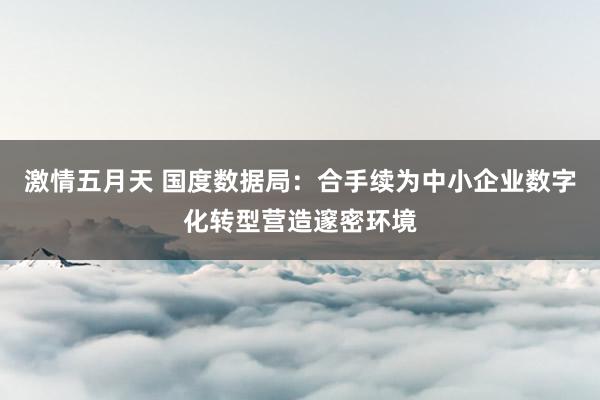 激情五月天 国度数据局：合手续为中小企业数字化转型营造邃密环境